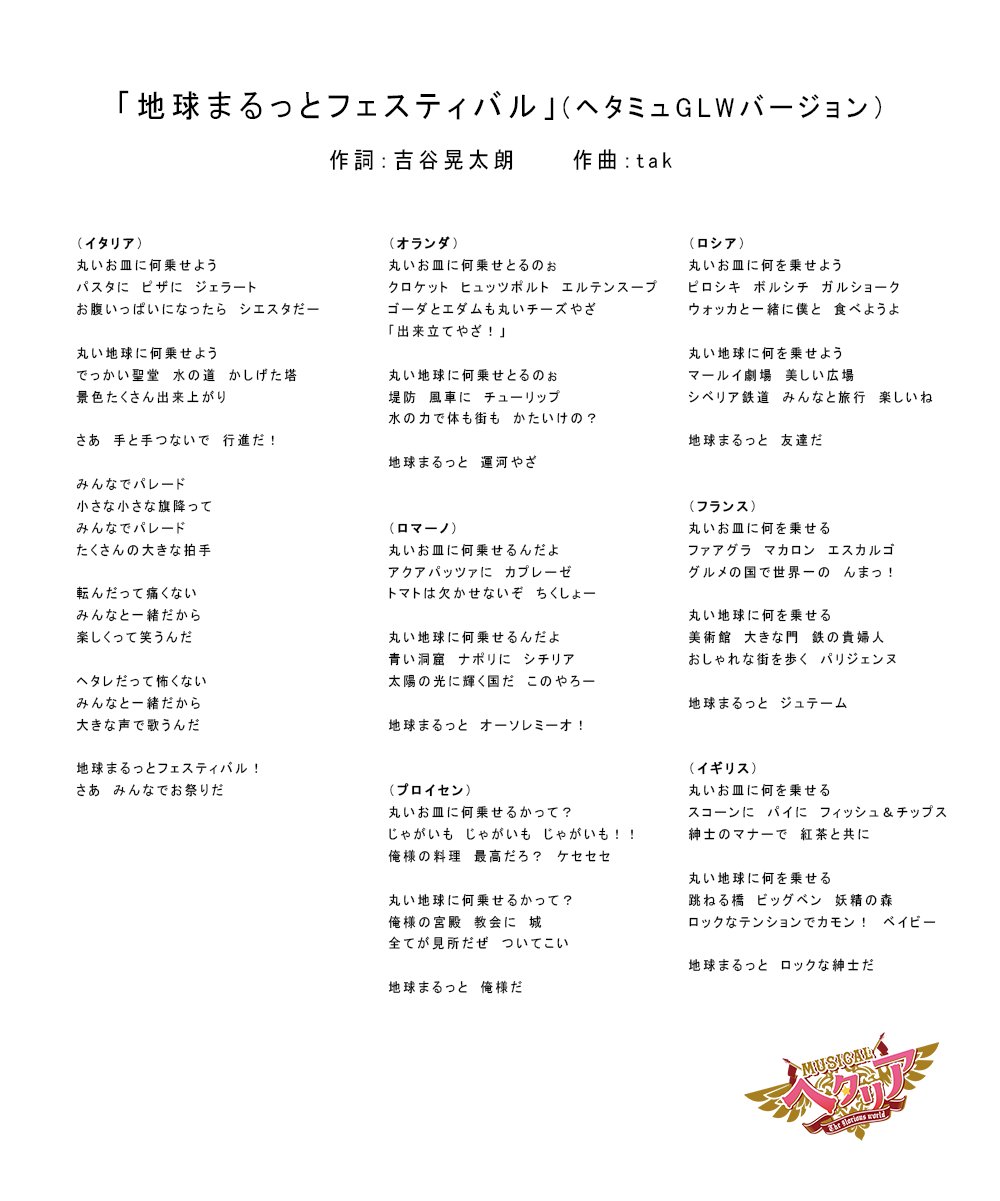 「地球まるっとフェスティバル」(ヘタミュGLWバージョン)

作詞:吉谷晃太朗　　作曲:tak

(イタリア)
丸いお皿に何乗せよう
パスタに　ピザに　ジェラート
お腹いっぱいになったら　シエスタだー

丸い地球に何乗せよう
でっかい聖堂　水の道　かしげた塔
景色たくさん出来上がり

さあ　手と手つないで　行進だ!

みんなでパレード
小さな小さな旗降って
みんなでパレード
たくさんの大きな拍手

転んだって痛くない
みんなと一緒だから
楽しくって笑うんだ

ヘタレだって怖くない
みんなと一緒だから
大きな声で歌うんだ

地球まるっとフェスティバル!
さあ　みんなでお祭りだ

(オランダ)
丸いお皿に何乗せとるのぉ
クロケット　ヒュッツポルト　エルテンスープ
ゴーダとエダムも丸いチーズやざ
「出来立てやざ!」

丸い地球に何乗せとるのぉ
堤防　風車に　チューリップ
水の力で体も街も　かたいけの?

地球まるっと　運河やざ

(ロマーノ)
丸いお皿に何乗せるんだよ
アクアパッツァに　カプレーゼ
トマトは欠かせないぞ　ちくしょー

丸い地球に何乗せるんだよ
青い洞窟　ナポリに　シチリア
太陽の光に輝く国だ　このやろー

地球まるっと　オーソレミーオ!

(プロイセン)
丸いお皿に何乗せるかって?
じゃがいも　じゃがいも　じゃがいも!!
俺様の料理　最高だろ?　ケセセセ

丸い地球に何乗せるかって?
俺様の宮殿　教会に　城
全てが見所だぜ　ついてこい

地球まるっと　俺様だ

(ロシア)
丸いお皿に何を乗せよう
ピロシキ　ボルシチ　ガルショーク
ウォッカと一緒に僕と　食べようよ

丸い地球に何を乗せよう
マールイ劇場　美しい広場
シベリア鉄道　みんなと旅行　楽しいね

地球まるっと　友達だ

(フランス)
丸いお皿に何を乗せる
ファアグラ　マカロン　エスカルゴ
グルメの国で世界一の　んまっ!

丸い地球に何を乗せる
美術館　大きな門　鉄の貴婦人
おしゃれな街を歩く　パリジェンヌ

地球まるっと　ジュテーム

(イギリス)
丸いお皿に何を乗せる
スコーンに　パイに　フィッシュ&チップス
紳士のマナーで　紅茶と共に

丸い地球に何を乗せる
跳ねる橋　ビッグベン　妖精の森
ロックなテンションでカモン!　ベイビー

地球まるっと　ロックな紳士だ

MUSICAL ヘタリア The Glorious world